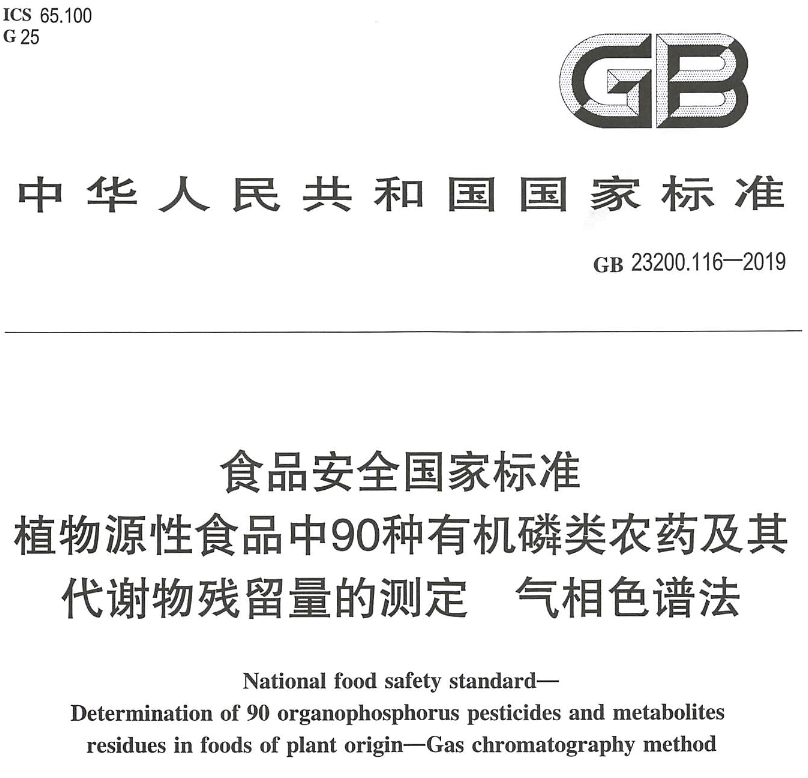 ICS 65.100
G 25

GB

中华人民共和国国家标准

GB 23200.116—2019

食品安全国家标准
植物源性食品中90种有机磷类农药及其代谢物残留量的测定　气相色谱法

National food safety standard—
Determination of 90 organophosphorus pesticides and metabolites residues in foods of plant origin—Gas chromatography method